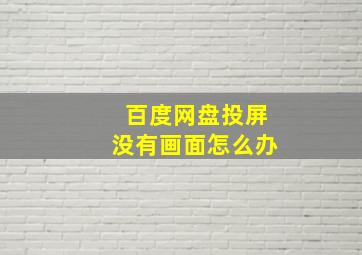 百度网盘投屏
没有画面怎么办